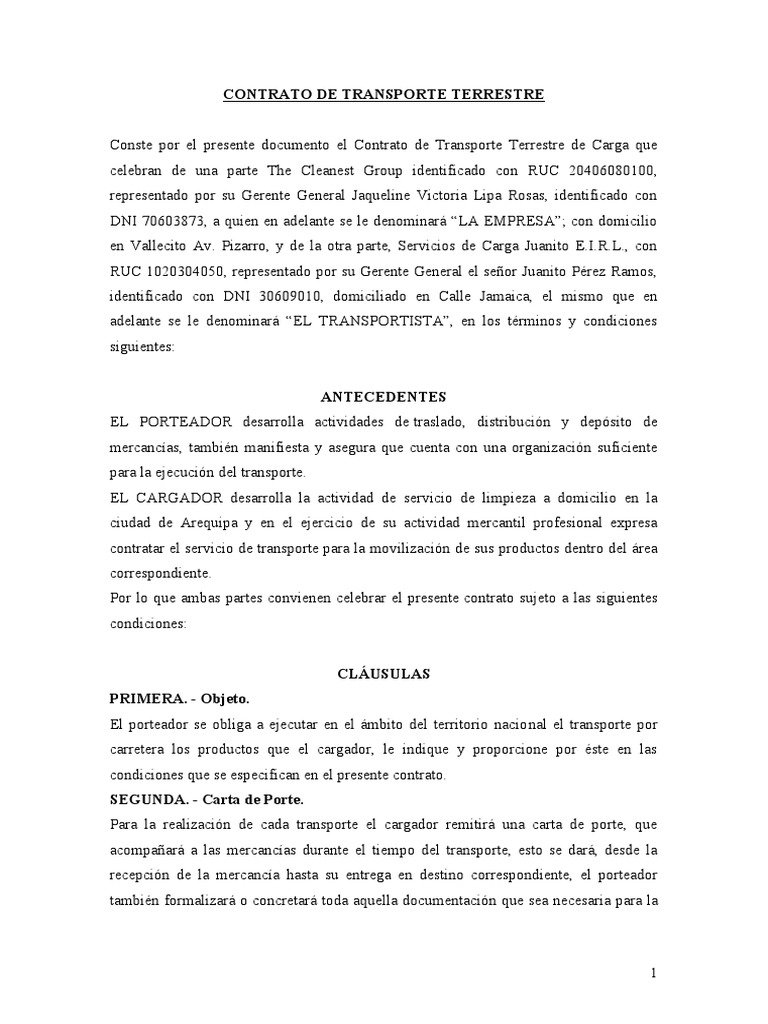 CONTRATO DE TRANSPORTE TERRESTRE

Conste por el presente documento el Contrato de Transporte Terrestre de Carga que celebran de una parte The Cleanest Group identificado con RUC 20406080100, representado por su Gerente General Jaqueline Victoria Lipa Rosas, identificado con DNI 70603873, a quien en adelante se le denominará "LA EMPRESA"; con domicilio en Vallecito Av. Pizarro, y de la otra parte, Servicios de Carga Juanito E.I.R.L., con RUC 1020304050, representado por su Gerente General el señor Juanito Pérez Ramos, identificado con DNI 30609010, domiciliado en Calle Jamaica, el mismo que en adelante se le denominará "EL TRANSPORTISTA", en los términos y condiciones siguientes:

ANTECEDENTES

EL PORTEADOR desarrolla actividades de traslado, distribución y depósito de mercancías, también manifiesta y asegura que cuenta con una organización suficiente para la ejecución del transporte.

EL CARGADOR desarrolla la actividad de servicio de limpieza a domicilio en la ciudad de Arequipa y en el ejercicio de su actividad mercantil profesional expresa contratar el servicio de transporte para la movilización de sus productos dentro del área correspondiente.

Por lo que ambas partes convienen celebrar el presente contrato sujeto a las siguientes condiciones:

CLÁUSULAS

PRIMERA. - Objeto.

El porteador se obliga a ejecutar en el ámbito del territorio nacional el transporte por carretera los productos que el cargador, le indique y proporcione por éste en las condiciones que se especifican en el presente contrato.

SEGUNDA. - Carta de Porte.

Para la realización de cada transporte el cargador remitirá una carta de porte, que acompañará a las mercancías durante el tiempo del transporte, esto se dará, desde la recepción de la mercancía hasta su entrega en destino correspondiente, el porteador también formalizará o concretará toda aquella documentación que sea necesaria para la

1